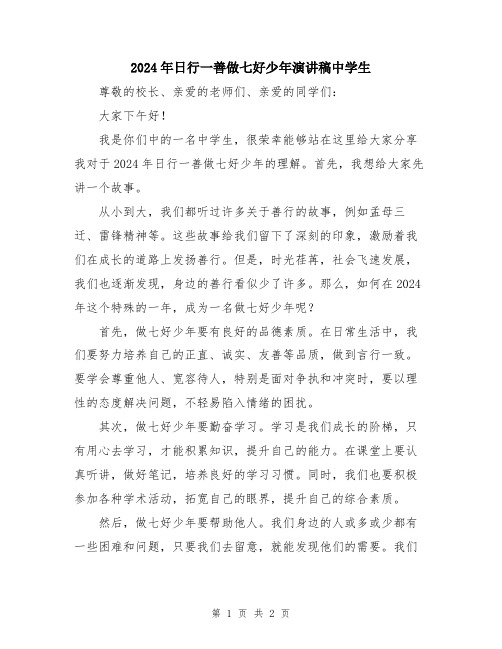 2024年日行一善做七好少年演讲稿中学生

尊敬的校长、亲爱的老师们、亲爱的同学们：

大家下午好！

我是你们中的一名中学生，很荣幸能够站在这里给大家分享我对于2024年日行一善做七好少年的理解。首先，我想给大家先讲一个故事。

从小到大，我们都听过许多关于善行的故事，例如孟母三迁、雷锋精神等。这些故事给我们留下了深刻的印象，激励着我们在成长的道路上发扬善行。但是，时光荏苒，社会飞速发展，我们也逐渐发现，身边的善行看似少了许多。那么，如何在2024年这个特殊的一年，成为一名做七好少年呢？

首先，做七好少年要有良好的品德素质。在日常生活中，我们要努力培养自己的正直、诚实、友善等品质，做到言行一致。要学会尊重他人、宽容待人，特别是面对争执和冲突时，要以理性的态度解决问题，不轻易陷入情绪的困扰。

其次，做七好少年要勤奋学习。学习是我们成长的阶梯，只有用心去学习，才能积累知识，提升自己的能力。在课堂上要认真听讲，做好笔记，培养良好的学习习惯。同时，我们也要积极参加各种学术活动，拓宽自己的眼界，提升自己的综合素质。

然后，做七好少年要帮助他人。我们身边的人或多或少都有一些困难和问题，只要我们去留意，就能发现他们的需要。我们

第 1 页 共 2 页